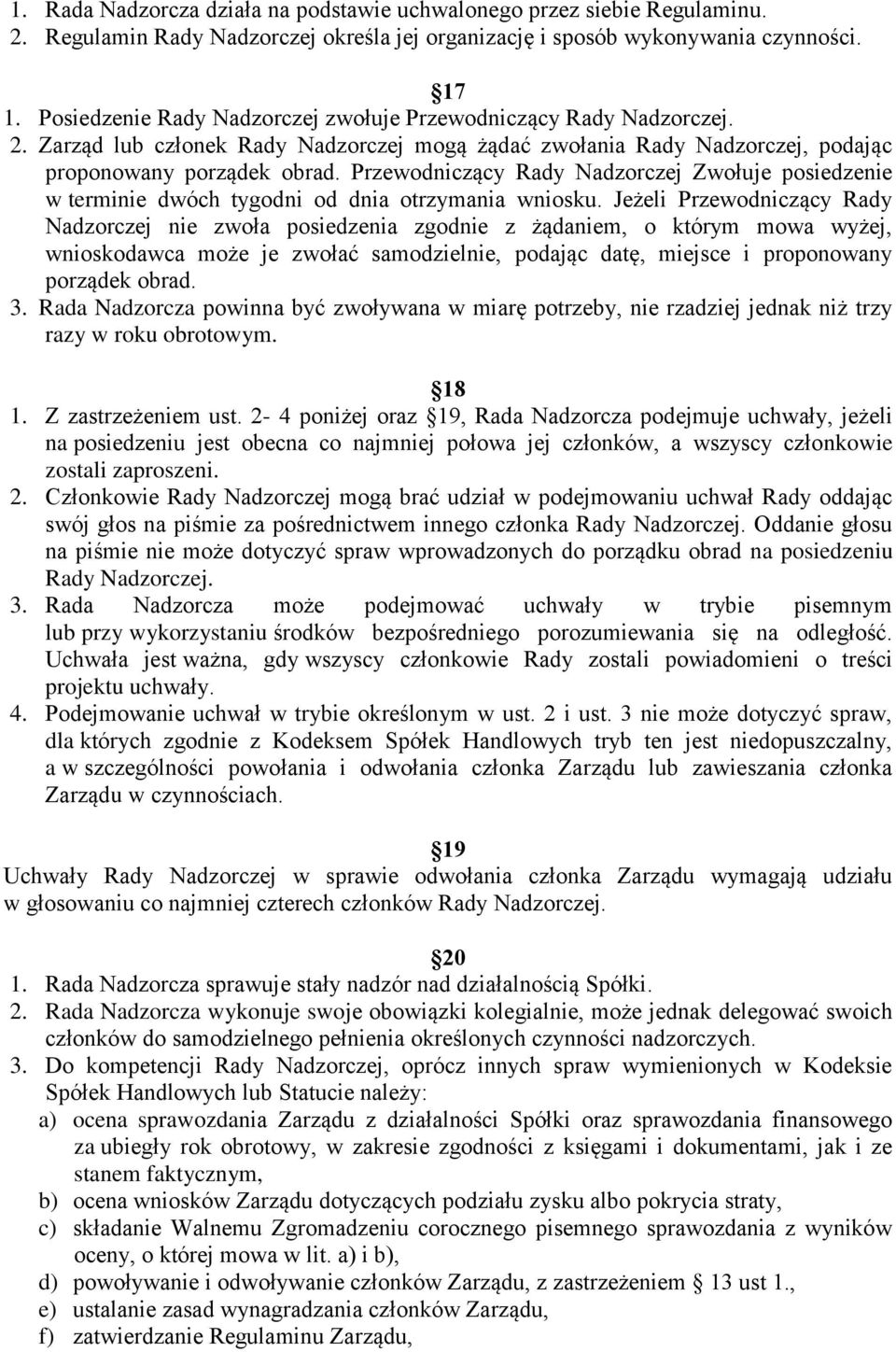 1. Rada Nadzorcza działa na podstawie uchwalonego przez siebie Regulaminu.
2. Regulamin Rady Nadzorczej określa jej organizację i sposób wykonywania czynności.

17
1. Posiedzenie Rady Nadzorczej zwołuje Przewodniczący Rady Nadzorczej.
2. Zarząd lub członek Rady Nadzorczej mogą żądać zwołania Rady Nadzorczej, podając proponowany porządek obrad. Przewodniczący Rady Nadzorczej Zwołuje posiedzenie w terminie dwóch tygodni od dnia otrzymania wniosku. Jeżeli Przewodniczący Rady Nadzorczej nie zwoła posiedzenia zgodnie z żądaniem, o którym mowa wyżej, wnioskodawca może je zwołać samodzielnie, podając datę, miejsce i proponowany porządek obrad.
3. Rada Nadzorcza powinna być zwoływana w miarę potrzeby, nie rzadziej jednak niż trzy razy w roku obrotowym.

18
1. Z zastrzeżeniem ust. 2- 4 poniżej oraz 19, Rada Nadzorcza podejmuje uchwały, jeżeli na posiedzeniu jest obecna co najmniej połowa jej członków, a wszyscy członkowie zostali zaproszeni.
2. Członkowie Rady Nadzorczej mogą brać udział w podejmowaniu uchwał Rady oddając swój głos na piśmie za pośrednictwem innego członka Rady Nadzorczej. Oddanie głosu na piśmie nie może dotyczyć spraw wprowadzonych do porządku obrad na posiedzeniu Rady Nadzorczej.
3. Rada Nadzorcza może podejmować uchwały w trybie pisemnym lub przy wykorzystaniu środków bezpośredniego porozumiewania się na odległość. Uchwała jest ważna, gdy wszyscy członkowie Rady zostali powiadomieni o treści projektu uchwały.
4. Podejmowanie uchwał w trybie określonym w ust. 2 i ust. 3 nie może dotyczyć spraw, dla których zgodnie z Kodeksem Spółek Handlowych tryb ten jest niedopuszczalny, a w szczególności powołania i odwołania członka Zarządu lub zawieszania członka Zarządu w czynnościach.

19
Uchwały Rady Nadzorczej w sprawie odwołania członka Zarządu wymagają udziału w głosowaniu co najmniej czterech członków Rady Nadzorczej.

20
1. Rada Nadzorcza sprawuje stały nadzór nad działalnością Spółki.
2. Rada Nadzorcza wykonuje swoje obowiązki kolegialnie, może jednak delegować swoich członków do samodzielnego pełnienia określonych czynności nadzorczych.
3. Do kompetencji Rady Nadzorczej, oprócz innych spraw wymienionych w Kodeksie Spółek Handlowych lub Statucie należy:
a) ocena sprawozdania Zarządu z działalności Spółki oraz sprawozdania finansowego za ubiegły rok obrotowy, w zakresie zgodności z księgami i dokumentami, jak i ze stanem faktycznym,
b) ocena wniosków Zarządu dotyczących podziału zysku albo pokrycia straty,
c) składanie Walnemu Zgromadzeniu corocznego pisemnego sprawozdania z wyników oceny, o której mowa w lit. a) i b),
d) powoływanie i odwoływanie członków Zarządu, z zastrzeżeniem 13 ust 1.,
e) ustalanie zasad wynagradzania członków Zarządu,
f) zatwierdzanie Regulaminu Zarządu,